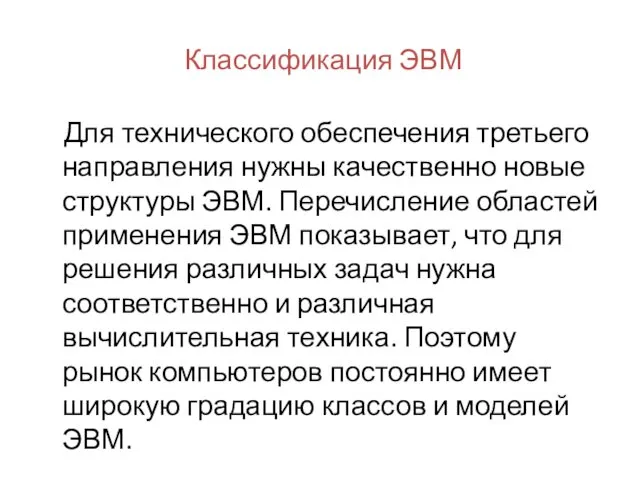 Классификация ЭВМ

Для технического обеспечения третьего направления нужны качественно новые структуры ЭВМ. Перечисление областей применения ЭВМ показывает, что для решения различных задач нужна соответственно и различная вычислительная техника. Поэтому рынок компьютеров постоянно имеет широкую градацию классов и моделей ЭВМ.